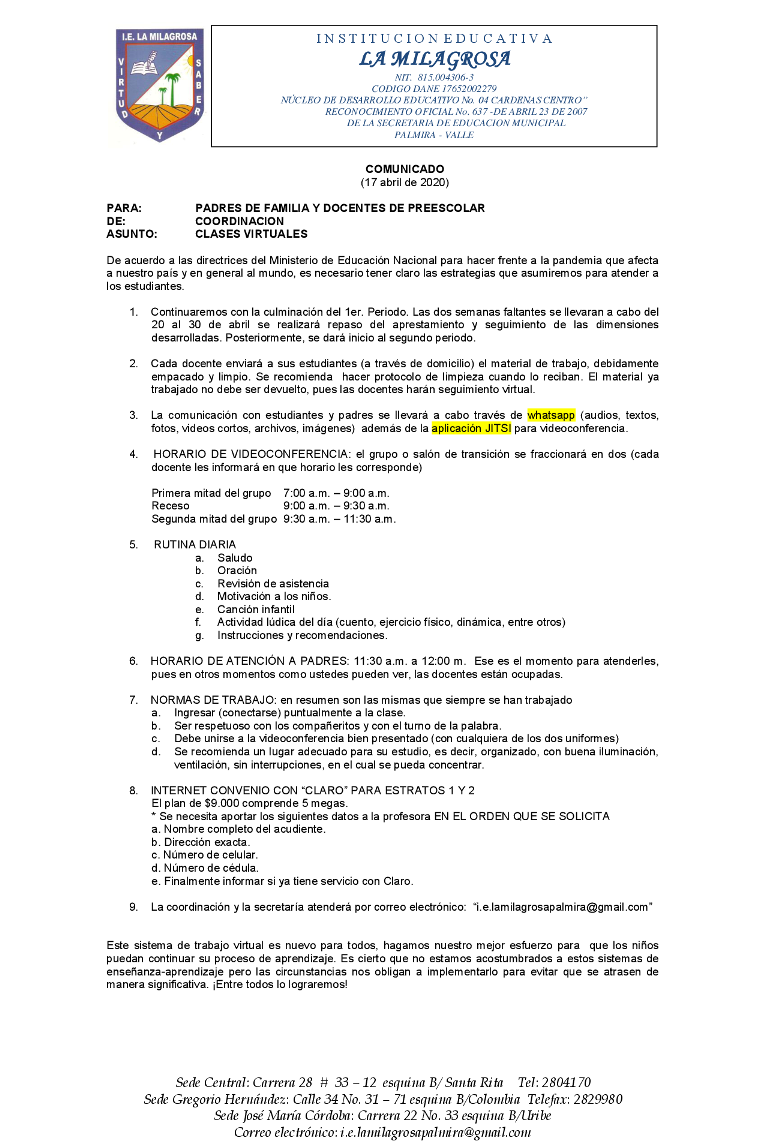 I.E. LA MILAGROSA
VIRTUD Y SABER

INSTITUCION EDUCATIVA
LA MILAGROSA
NIT. 815,004306-3
CODIGO DANE 17652002279
NÚCLEO DE DESARROLLO EDUCATIVO No. 04 CARDENAS CENTRO"
RECONOCIMIENTO OFICIAL No. 637 -DE ABRIL 23 DE 2007
DE LA SECRETARIA DE EDUCACION MUNICIPAL
PALMIRA - VALLE

COMUNICADO
(17 abril de 2020)

PARA: PADRES DE FAMILIA Y DOCENTES DE PREESCOLAR
DE: COORDINACION
ASUNTO: CLASES VIRTUALES

De acuerdo a las directrices del Ministerio de Educación Nacional para hacer frente a la pandemia que afecta a nuestro país y en general al mundo, es necesario tener claro las estrategias que asumiremos para atender a los estudiantes.

1. Continuaremos con la culminación del 1er. Periodo. Las dos semanas faltantes se llevaran a cabo del 20 al 30 de abril se realizará repaso del aprestamiento y seguimiento de las dimensiones desarrolladas. Posteriormente, se dará inicio al segundo periodo.

2. Cada docente enviará a sus estudiantes (a través de domicilio) el material de trabajo, debidamente empacado y limpio. Se recomienda hacer protocolo de limpieza cuando lo reciban. El material ya trabajado no debe ser devuelto, pues las docentes harán seguimiento virtual.

3. La comunicación con estudiantes y padres se llevará a cabo través de whatsapp (audios, textos, fotos, videos cortos, archivos, imágenes) además de la aplicación JITSI para videoconferencia.

4. HORARIO DE VIDEOCONFERENCIA: el grupo o salón de transición se fraccionará en dos (cada docente les informará en que horario les corresponde)

Primera mitad del grupo 7:00 a.m. – 9:00 a.m.
Receso 9:00 a.m. – 9:30 a.m.
Segunda mitad del grupo 9:30 a.m. – 11:30 a.m.

5. RUTINA DIARIA
a. Saludo
b. Oración
c. Revisión de asistencia
d. Motivación a los niños.
e. Canción infantil
f. Actividad lúdica del día (cuento, ejercicio físico, dinámica, entre otros)
g. Instrucciones y recomendaciones.

6. HORARIO DE ATENCIÓN A PADRES: 11:30 a.m. a 12:00 m. Ese es el momento para atenderles, pues en otros momentos como ustedes pueden ver, las docentes están ocupadas.

7. NORMAS DE TRABAJO: en resumen son las mismas que siempre se han trabajado
a. Ingresar (conectarse) puntualmente a la clase.
b. Ser respetuoso con los compañeritos y con el turno de la palabra.
c. Debe unirse a la videoconferencia bien presentado (con cualquiera de los dos uniformes)
d. Se recomienda un lugar adecuado para su estudio, es decir, organizado, con buena iluminación, ventilación, sin interrupciones, en el cual se pueda concentrar.

8. INTERNET CONVENIO CON "CLARO" PARA ESTRATOS 1 Y 2
El plan de $9.000 comprende 5 megas.
* Se necesita aportar los siguientes datos a la profesora EN EL ORDEN QUE SE SOLICITA
a. Nombre completo del acudiente.
b. Dirección exacta.
c. Número de celular.
d. Número de cédula.
e. Finalmente informar si ya tiene servicio con Claro.

9. La coordinación y la secretaria atenderá por correo electrónico: "i.e.lamilagrosapalmira@gmail.com"

Este sistema de trabajo virtual es nuevo para todos, hagamos nuestro mejor esfuerzo para que los niños puedan continuar su proceso de aprendizaje. Es cierto que no estamos acostumbrados a estos sistemas de enseñanza-aprendizaje pero las circunstancias nos obligan a implementarlo para evitar que se atrasen de manera significativa. ¡Entre todos lo lograremos!

Sede Central: Carrera 28 # 33 – 12 esquina B/ Santa Rita Tel: 2804170
Sede Gregorio Hernández: Calle 34 No. 31 – 71 esquina B/Colombia Telefax: 2829980
Sede José María Córdoba: Carrera 22 No. 33 esquina B/Uribe
Correo electrónico: i.e.lamilagrosapalmira@gmail.com